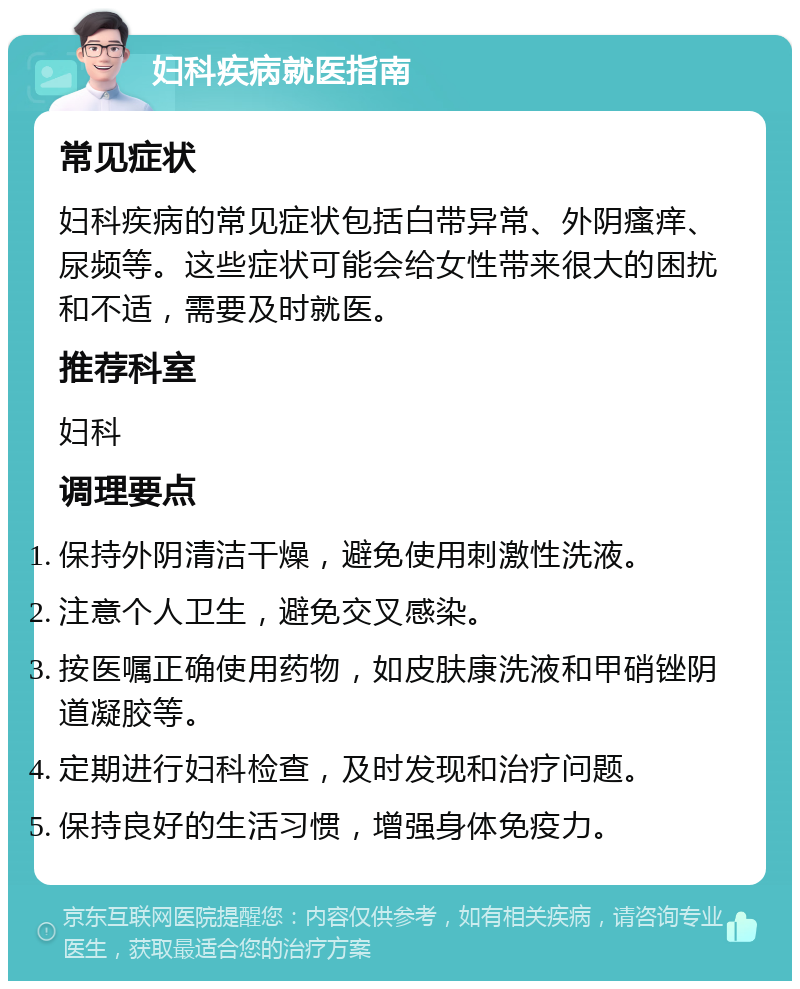 妇科疾病就医指南

常见症状

妇科疾病的常见症状包括白带异常、外阴瘙痒、尿频等。这些症状可能会给女性带来很大的困扰和不适，需要及时就医。

推荐科室

妇科

调理要点

1. 保持外阴清洁干燥，避免使用刺激性洗液。
2. 注意个人卫生，避免交叉感染。
3. 按医嘱正确使用药物，如皮肤康洗液和甲硝锉阴道凝胶等。
4. 定期进行妇科检查，及时发现和治疗问题。
5. 保持良好的生活习惯，增强身体免疫力。

京东互联网医院提醒您：内容仅供参考，如有相关疾病，请咨询专业医生，获取最适合您的治疗方案